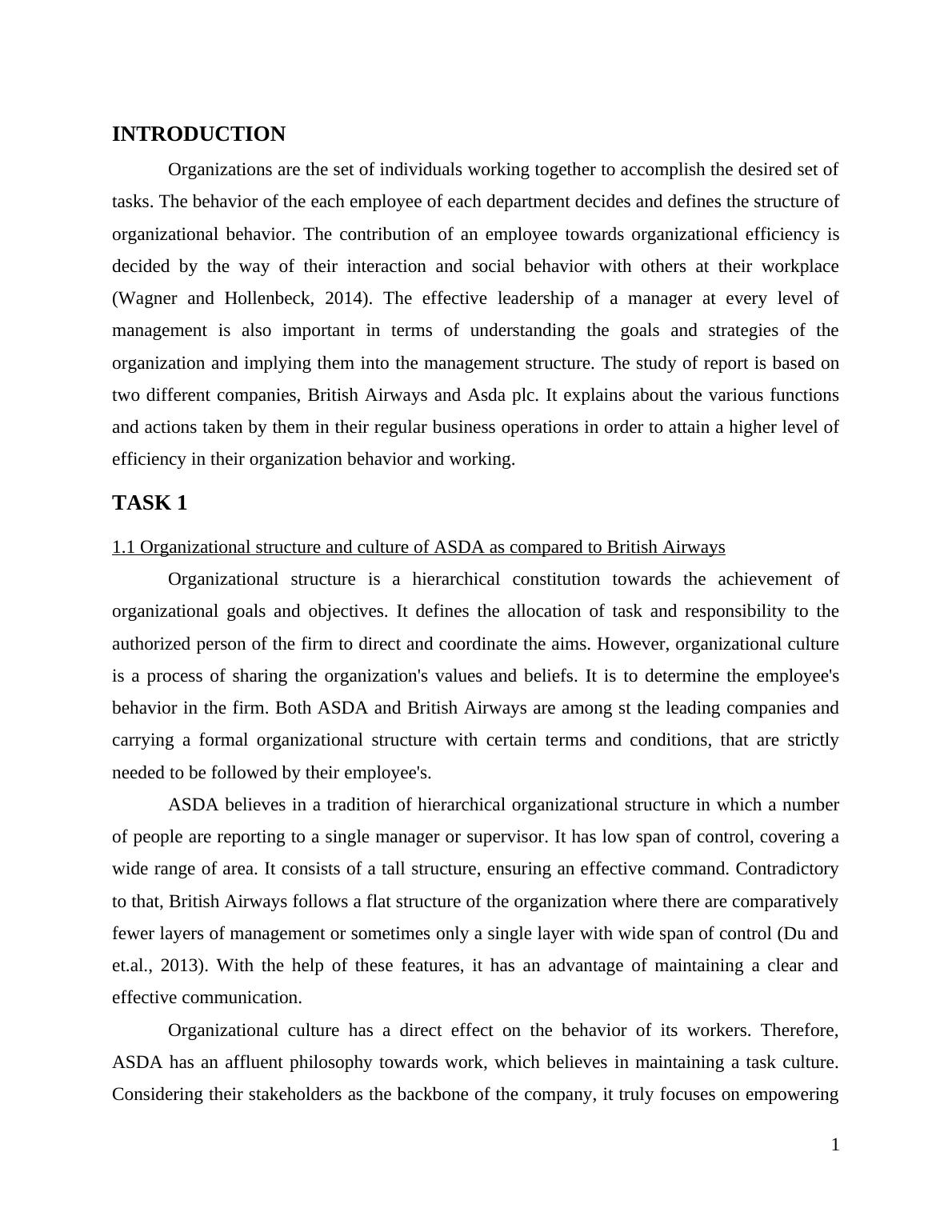 INTRODUCTION

Organizations are the set of individuals working together to accomplish the desired set of tasks. The behavior of the each employee of each department decides and defines the structure of organizational behavior. The contribution of an employee towards organizational efficiency is decided by the way of their interaction and social behavior with others at their workplace (Wagner and Hollenbeck, 2014). The effective leadership of a manager at every level of management is also important in terms of understanding the goals and strategies of the organization and implying them into the management structure. The study of report is based on two different companies, British Airways and Asda plc. It explains about the various functions and actions taken by them in their regular business operations in order to attain a higher level of efficiency in their organization behavior and working.

TASK 1

1.1 Organizational structure and culture of ASDA as compared to British Airways

Organizational structure is a hierarchical constitution towards the achievement of organizational goals and objectives. It defines the allocation of task and responsibility to the authorized person of the firm to direct and coordinate the aims. However, organizational culture is a process of sharing the organization's values and beliefs. It is to determine the employee's behavior in the firm. Both ASDA and British Airways are among st the leading companies and carrying a formal organizational structure with certain terms and conditions, that are strictly needed to be followed by their employee's.

ASDA believes in a tradition of hierarchical organizational structure in which a number of people are reporting to a single manager or supervisor. It has low span of control, covering a wide range of area. It consists of a tall structure, ensuring an effective command. Contradictory to that, British Airways follows a flat structure of the organization where there are comparatively fewer layers of management or sometimes only a single layer with wide span of control (Du and et.al., 2013). With the help of these features, it has an advantage of maintaining a clear and effective communication.

Organizational culture has a direct effect on the behavior of its workers. Therefore, ASDA has an affluent philosophy towards work, which believes in maintaining a task culture. Considering their stakeholders as the backbone of the company, it truly focuses on empowering

1